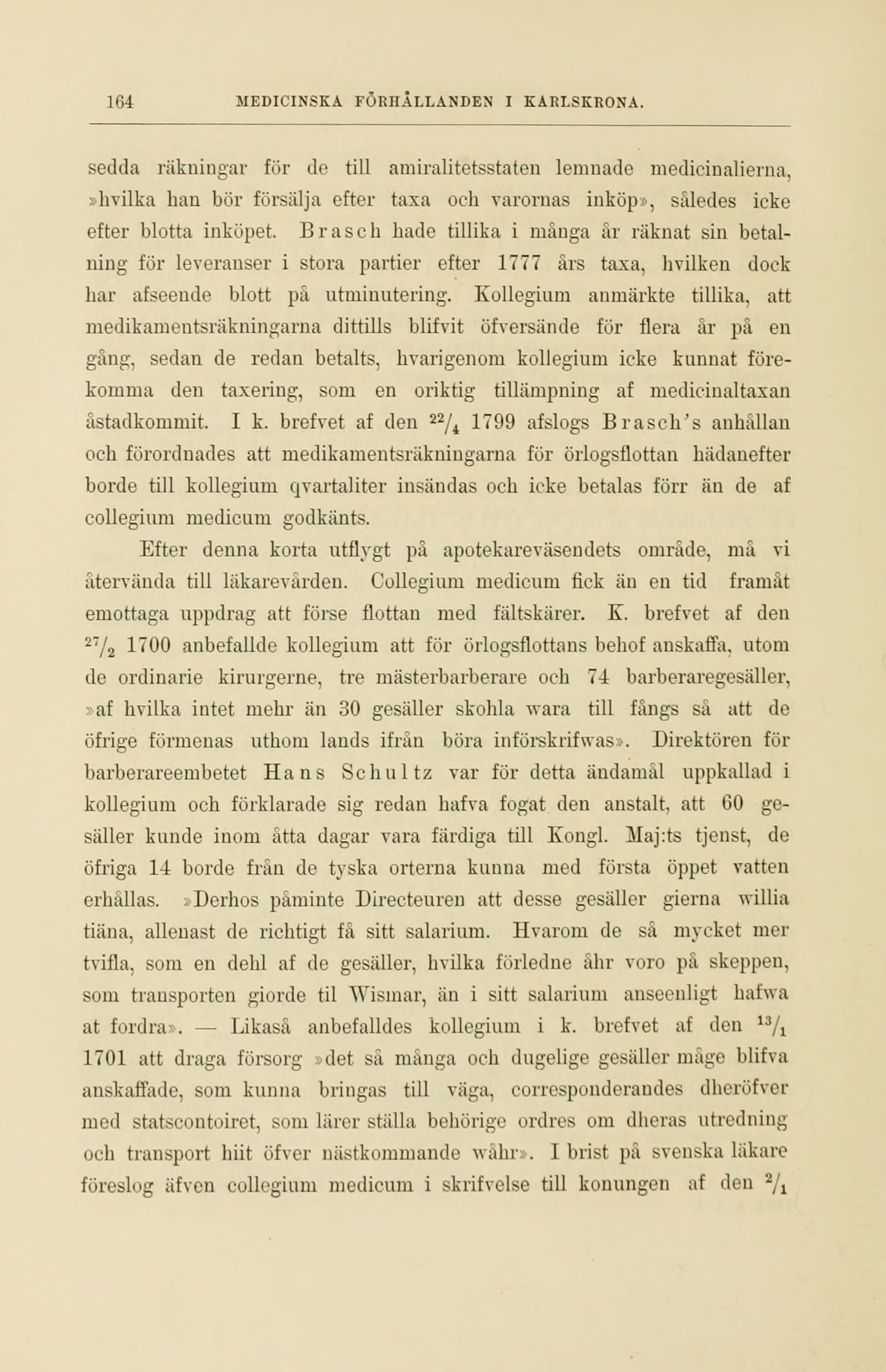 164 MEDICINSKA FÖRHÅLLANDEN I KARLSKRONA.

sedda räkningar för de till amiralitetsstaten lemnade medicinalierna, »hvilka han bör försälja efter taxa och varornas inköp», således icke efter blotta inköpet. Brasch hade tillika i många år räknat sin betalning för leveranser i stora partier efter 1777 års taxa, hvilken dock har afseende blott på utminutering. Kollegium anmärkte tillika, att medikamentsräkningarna dittills blifvit öfversände för flera år på en gång, sedan de redan betalts, hvarigenom kollegium icke kunnat förekomma den taxering, som en oriktig tillämpning af medicinaltaxan åstadkommit. I k. brefvet af den $^{22}/_{4}$ 1799 afslogs Brasch's anhållan och förordnades att medikamentsräkningarna för örlogsflottan hädanefter borde till kollegium qvartaliter insändas och icke betalas förr än de af collegium medicum godkänts.

Efter denna korta utflygt på apotekareväsendets område, må vi återvända till läkarevården. Collegium medicum fick än en tid framåt emottaga uppdrag att förse flottan med fältskärer. K. brefvet af den $^{27}/_{2}$ 1700 anbefallde kollegium att för örlogsflottans behof anskaffa, utom de ordinarie kirurgerne, tre mästerbarberare och 74 barberaregesäller, »af hvilka intet mehr än 30 gesäller skohla wara till fångs så att de öfrige förmenas uthom lands ifrån böra införskrifwas». Direktören för barberareembetet Hans Schultz var för detta ändamål uppkallad i kollegium och förklarade sig redan hafva fogat den anstalt, att 60 gesäller kunde inom åtta dagar vara färdiga till Kongl. Maj:ts tjenst, de öfriga 14 borde från de tyska orterna kunna med första öppet vatten erhållas. »Derhos påminte Directeuren att desse gesäller gierna willia tiäna, allenast de richtigt få sitt salarium. Hvarom de så mycket mer tvifla, som en dehl af de gesäller, hvilka förledne åhr voro på skeppen, som transporten giorde til Wismar, än i sitt salarium anseenligt hafwa at fordra». — Likaså anbefalldes kollegium i k. brefvet af den $^{13}/_{1}$ 1701 att draga försorg »det så många och dugelige gesäller måge blifva anskaffade, som kunna bringas till väga, corresponderandes dheröfver med statscontoiret, som lärer ställa behörige ordres om dheras utredning och transport hiit öfver nästkommande wåhr». I brist på svenska läkare föreslog äfven collegium medicum i skrifvelse till konungen af den $^{2}/_{1}$